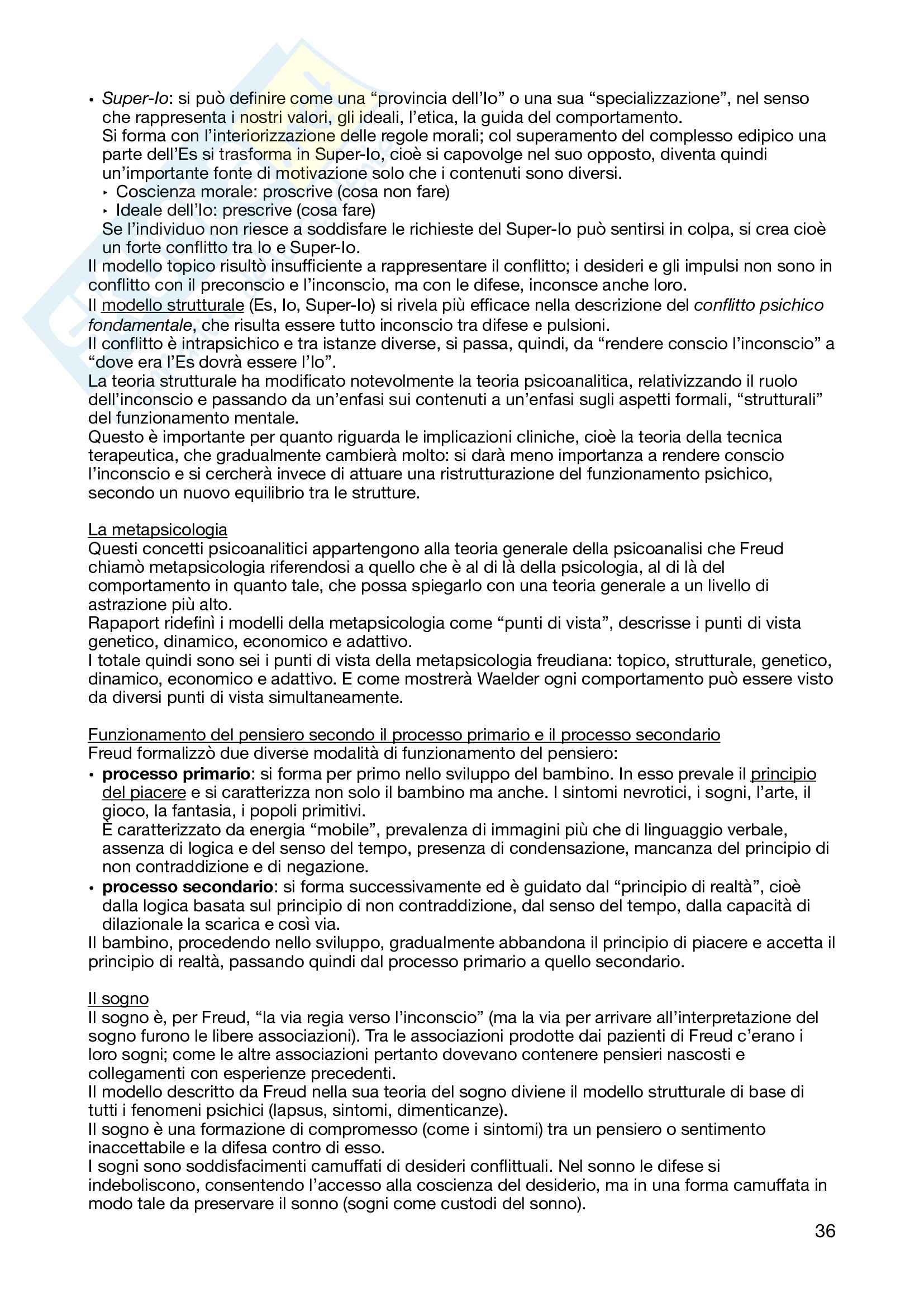 • Super-Io: si può definire come una “provincia dell’Io” o una sua “specializzazione”, nel senso che rappresenta i nostri valori, gli ideali, l’etica, la guida del comportamento.
Si forma con l’interiorizzazione delle regole morali; col superamento del complesso edipico una parte dell’Es si trasforma in Super-Io, cioè si capovolge nel suo opposto, diventa quindi un’importante fonte di motivazione solo che i contenuti sono diversi.
‣ Coscienza morale: proscrive (cosa non fare)
‣ Ideale dell’Io: prescrive (cosa fare)
Se l’individuo non riesce a soddisfare le richieste del Super-Io può sentirsi in colpa, si crea cioè un forte conflitto tra Io e Super-Io.
Il modello topico risultò insufficiente a rappresentare il conflitto; i desideri e gli impulsi non sono in conflitto con il preconscio e l’inconscio, ma con le difese, inconsce anche loro.
Il modello strutturale (Es, Io, Super-Io) si rivela più efficace nella descrizione del conflitto psichico fondamentale, che risulta essere tutto inconscio tra difese e pulsioni.
Il conflitto è intrapsichico e tra istanze diverse, si passa, quindi, da “rendere conscio l’inconscio” a “dove era l’Es dovrà essere l’Io”.
La teoria strutturale ha modificato notevolmente la teoria psicoanalitica, relativizzando il ruolo dell’inconscio e passando da un’enfasi sui contenuti a un’enfasi sugli aspetti formali, “strutturali” del funzionamento mentale.
Questo è importante per quanto riguarda le implicazioni cliniche, cioè la teoria della tecnica terapeutica, che gradualmente cambierà molto: si darà meno importanza a rendere conscio l’inconscio e si cercherà invece di attuare una ristrutturazione del funzionamento psichico, secondo un nuovo equilibrio tra le strutture.

La metapsicologia
Questi concetti psicoanalitici appartengono alla teoria generale della psicoanalisi che Freud chiamò metapsicologia riferendosi a quello che è al di là della psicologia, al di là del comportamento in quanto tale, che possa spiegarlo con una teoria generale a un livello di astrazione più alto.
Rapaport ridefinì i modelli della metapsicologia come “punti di vista”, descrisse i punti di vista genetico, dinamico, economico e adattivo.
I totale quindi sono sei i punti di vista della metapsicologia freudiana: topico, strutturale, genetico, dinamico, economico e adattivo. E come mostrerà Waelder ogni comportamento può essere visto da diversi punti di vista simultaneamente.

Funzionamento del pensiero secondo il processo primario e il processo secondario
Freud formalizzò due diverse modalità di funzionamento del pensiero:
• processo primario: si forma per primo nello sviluppo del bambino. In esso prevale il principio del piacere e si caratterizza non solo il bambino ma anche. I sintomi nevrotici, i sogni, l’arte, il gioco, la fantasia, i popoli primitivi.
È caratterizzato da energia “mobile”, prevalenza di immagini più che di linguaggio verbale, assenza di logica e del senso del tempo, presenza di condensazione, mancanza del principio di non contraddizione e di negazione.
• processo secondario: si forma successivamente ed è guidato dal “principio di realtà”, cioè dalla logica basata sul principio di non contraddizione, dal senso del tempo, dalla capacità di dilazionale la scarica e così via.
Il bambino, procedendo nello sviluppo, gradualmente abbandona il principio di piacere e accetta il principio di realtà, passando quindi dal processo primario a quello secondario.

Il sogno
Il sogno è, per Freud, “la via regia verso l’inconscio” (ma la via per arrivare all’interpretazione del sogno furono le libere associazioni). Tra le associazioni prodotte dai pazienti di Freud c’erano i loro sogni; come le altre associazioni pertanto dovevano contenere pensieri nascosti e collegamenti con esperienze precedenti.
Il modello descritto da Freud nella sua teoria del sogno diviene il modello strutturale di base di tutti i fenomeni psichici (lapsus, sintomi, dimenticanze).
Il sogno è una formazione di compromesso (come i sintomi) tra un pensiero o sentimento inaccettabile e la difesa contro di esso.
I sogni sono soddisfacimenti camuffati di desideri conflittuali. Nel sonno le difese si indeboliscono, consentendo l’accesso alla coscienza del desiderio, ma in una forma camuffata in modo tale da preservare il sonno (sogni come custodi del sonno).

36